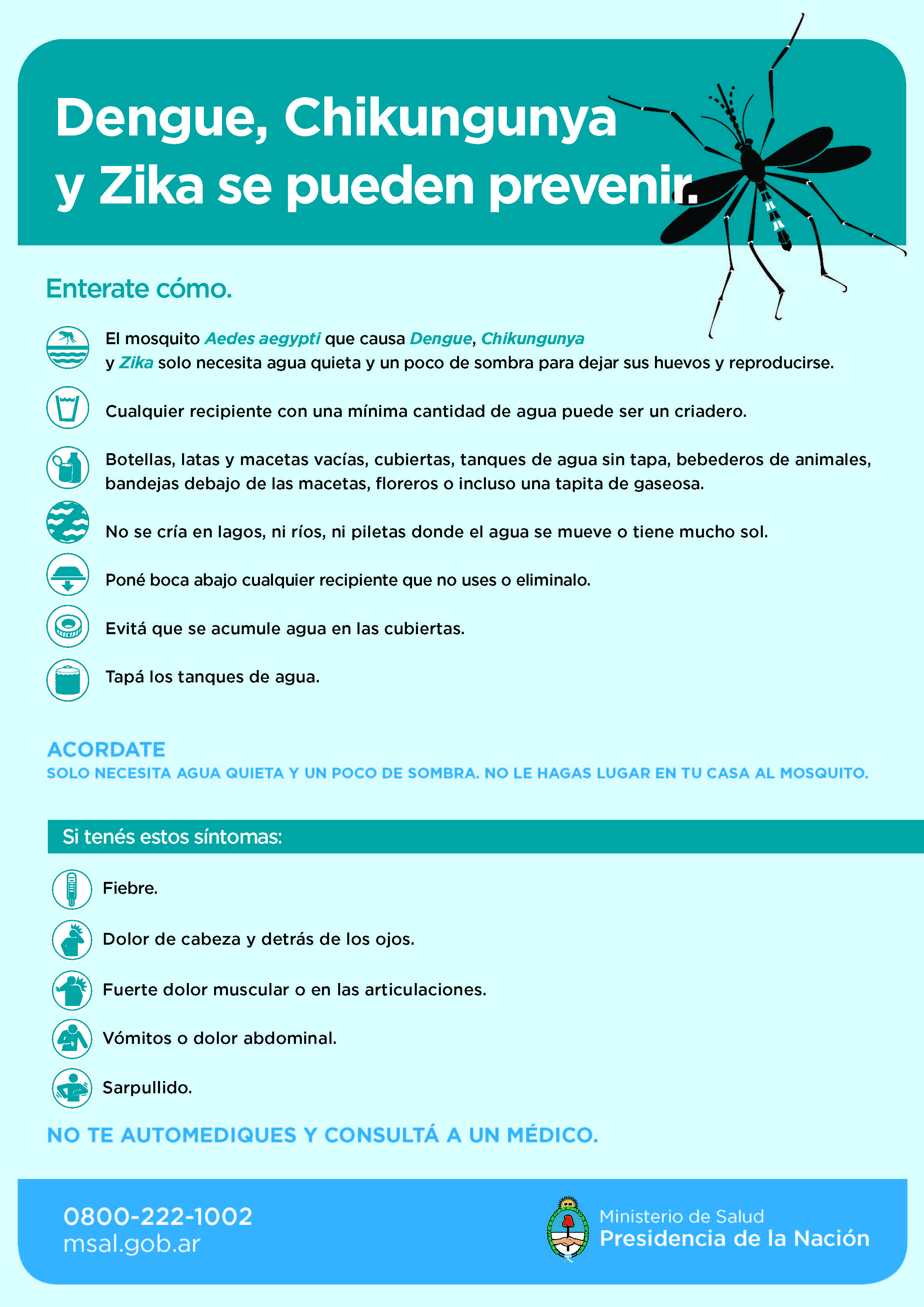 Dengue, Chikungunya y Zika se pueden prevenir.

Enterate cómo.

El mosquito Aedes aegypti que causa Dengue, Chikungunya y Zika solo necesita agua quieta y un poco de sombra para dejar sus huevos y reproducirse.

Cualquier recipiente con una mínima cantidad de agua puede ser un criadero.

Botellas, latas y macetas vacías, cubiertas, tanques de agua sin tapa, bebederos de animales, bandejas debajo de las macetas, floreros o incluso una tapita de gaseosa.

No se cría en lagos, ni ríos, ni piletas donde el agua se mueve o tiene mucho sol.

Poné boca abajo cualquier recipiente que no uses o eliminalo.

Evitá que se acumule agua en las cubiertas.

Tapá los tanques de agua.

ACORDATE
SOLO NECESITA AGUA QUIETA Y UN POCO DE SOMBRA. NO LE HAGAS LUGAR EN TU CASA AL MOSQUITO.

Si tenés estos síntomas:

Fiebre.

Dolor de cabeza y detrás de los ojos.

Fuerte dolor muscular o en las articulaciones.

Vómitos o dolor abdominal.

Sarpullido.

NO TE AUTOMEDIQUES Y CONSULTÁ A UN MÉDICO.

0800-222-1002
msal.gob.ar

Ministerio de Salud
Presidencia de la Nación